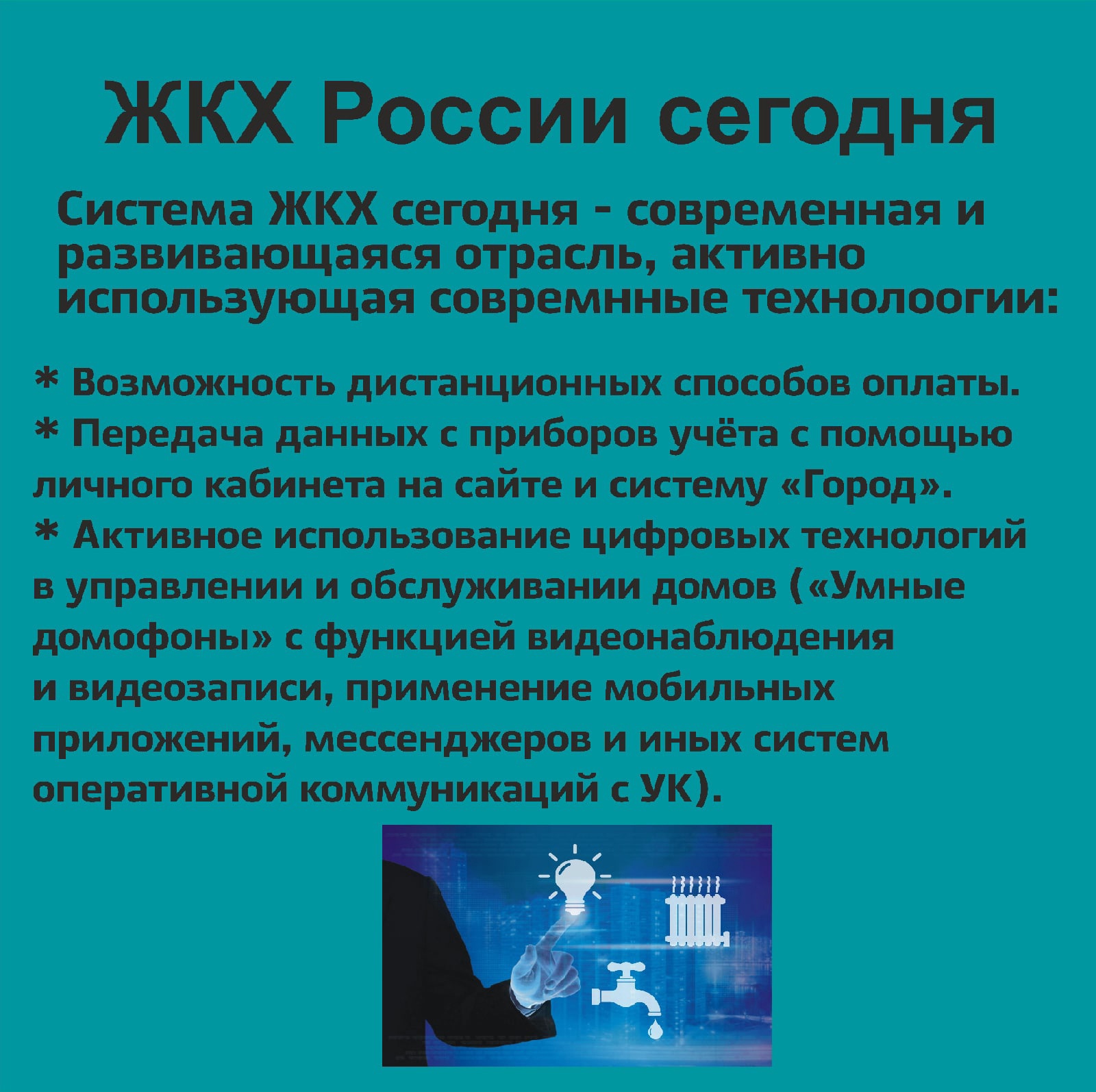 ЖКХ России сегодня

Система ЖКХ сегодня - современная и развивающаяся отрасль, активно использующая совремнные технолоогии:

* Возможность дистанционных способов оплаты.
* Передача данных с приборов учёта с помощью личного кабинета на сайте и систему «Город».
* Активное использование цифровых технологий в управлении и обслуживании домов («Умные домофоны» с функцией видеонаблюдения и видеозаписи, применение мобильных приложений, мессенджеров и иных систем оперативной коммуникаций с УК).